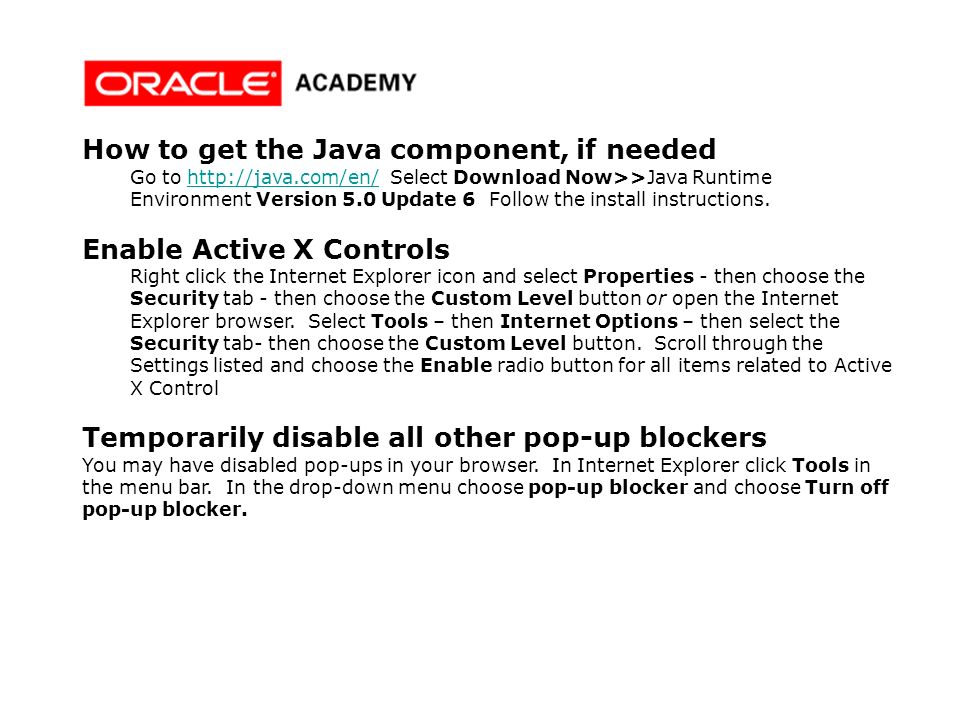 ORACLE ACADEMY

How to get the Java component, if needed

Go to http://java.com/en/ Select Download Now>>Java Runtime Environment Version 5.0 Update 6 Follow the install instructions.

Enable Active X Controls

Right click the Internet Explorer icon and select Properties - then choose the Security tab - then choose the Custom Level button or open the Internet Explorer browser. Select Tools – then Internet Options – then select the Security tab- then choose the Custom Level button. Scroll through the Settings listed and choose the Enable radio button for all items related to Active X Control

Temporarily disable all other pop-up blockers

You may have disabled pop-ups in your browser. In Internet Explorer click Tools in the menu bar. In the drop-down menu choose pop-up blocker and choose Turn off pop-up blocker.